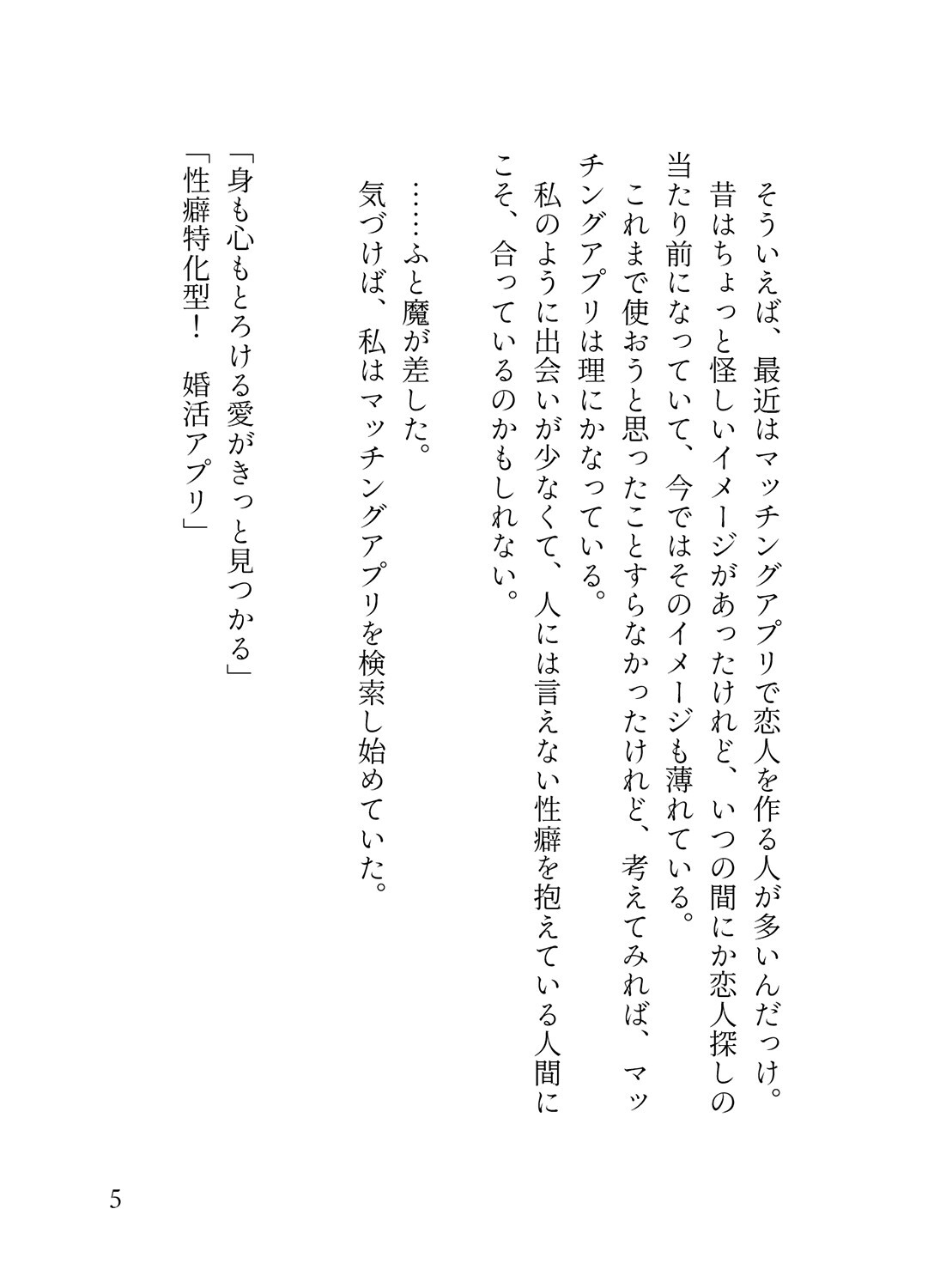 そういえば、最近はマッチングアプリで恋人を作る人が多いんだっけ。

昔はちょっと怪しいイメージがあったけれど、いつの間にか恋人探しの当たり前になっていて、今ではそのイメージも薄れている。

これまで使おうと思ったことすらなかったけれど、考えてみれば、マッチングアプリは理にかなっている。

私のように出会いが少なくて、人には言えない性癖を抱えている人間にこそ、合っているのかもしれない。

……ふと魔が差した。

気づけば、私はマッチングアプリを検索し始めていた。

「身も心もとろける愛がきっと見つかる」

「性癖特化型！　婚活アプリ」

5